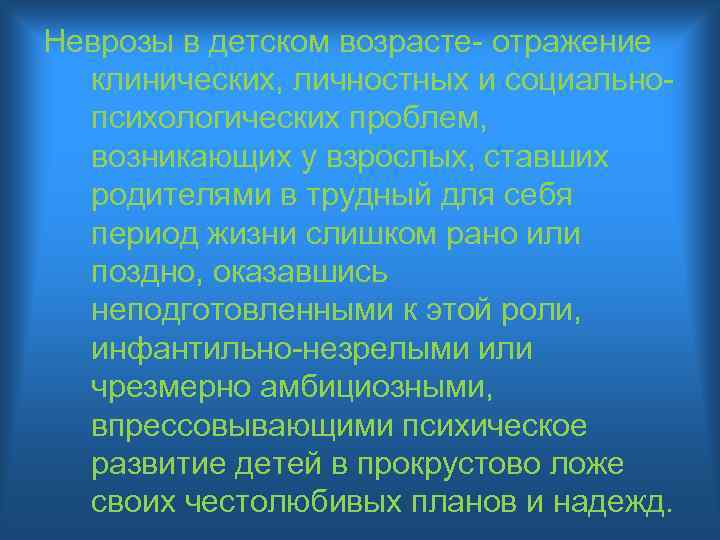 Неврозы в детском возрасте- отражение клинических, личностных и социально-психологических проблем, возникающих у взрослых, ставших родителями в трудный для себя период жизни слишком рано или поздно, оказавшись неподготовленными к этой роли, инфантильно-незрелыми или чрезмерно амбициозными, впрессовывающими психическое развитие детей в прокрустово ложе своих честолюбивых планов и надежд.